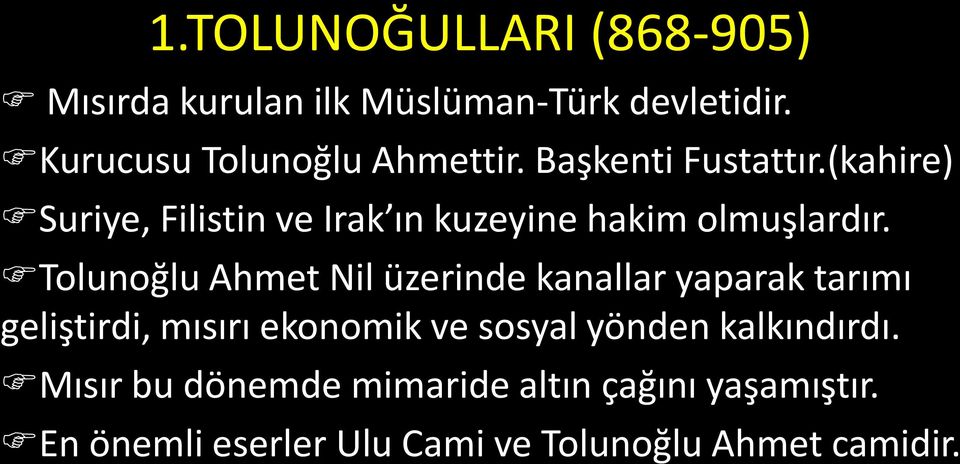 1.TOLUNOĞULLARI (868-905)

☞ Mısırda kurulan ilk Müslüman-Türk devletidir.

☞Kurucusu Tolunoğlu Ahmettir. Başkenti Fustattır.(kahire)

☞Suriye, Filistin ve Irak'ın kuzeyine hakim olmuşlardır.

☞Tolunoğlu Ahmet Nil üzerinde kanallar yaparak tarımı geliştirdi, mısırı ekonomik ve sosyal yönden kalkındırdı.

☞Mısır bu dönemde mimaride altın çağını yaşamıştır.

☞En önemli eserler Ulu Cami ve Tolunoğlu Ahmet camidir.